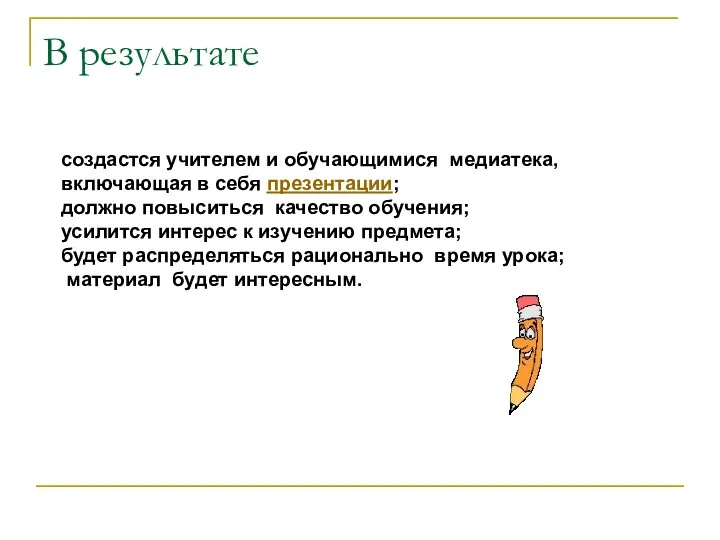 В результате

создастся учителем и обучающимися медиатека, включающая в себя презентации;
должно повыситься качество обучения;
усилится интерес к изучению предмета;
будет распределяться рационально время урока;
материал будет интересным.